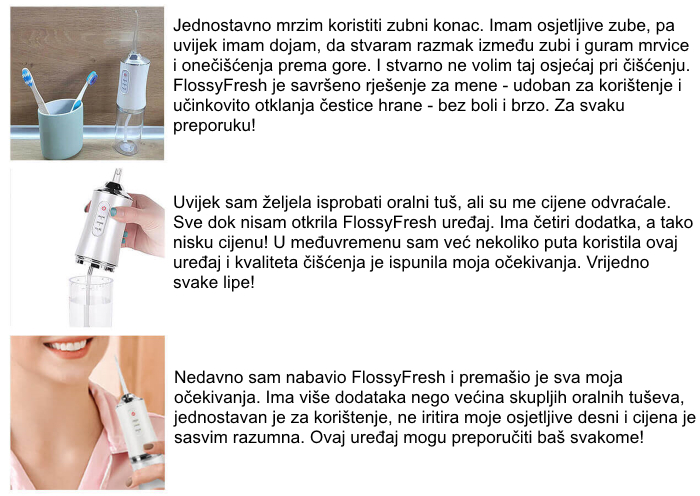 Jednostavno mrzim koristiti zubni konac. Imam osjetljive zube, pa uvijek imam dojam, da stvaram razmak između zubi i guram mrvice i onečišćenja prema gore. I stvarno ne volim taj osjećaj pri čišćenju. FlossyFresh je savršeno rješenje za mene - udoban za korištenje i učinkovito otklanja čestice hrane - bez boli i brzo. Za svaku preporuku!

Uvijek sam željela isprobati oralni tuš, ali su me cijene odvraćale. Sve dok nisam otkrila FlossyFresh uređaj. Ima četiri dodatka, a tako nisku cijenu! U međuvremenu sam već nekoliko puta koristila ovaj uređaj i kvaliteta čišćenja je ispunila moja očekivanja. Vrijedno svake lipe!

Nedavno sam nabavio FlossyFresh i premašio je sva moja očekivanja. Ima više dodataka nego većina skupljih oralnih tuševa, jednostavan je za korištenje, ne iritira moje osjetljive desni i cijena je sasvim razumna. Ovaj uređaj mogu preporučiti baš svakome!